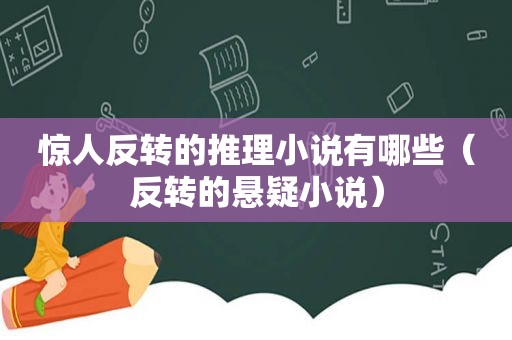 惊人反转的推理小说有哪些（反转的悬疑小说）

STAT